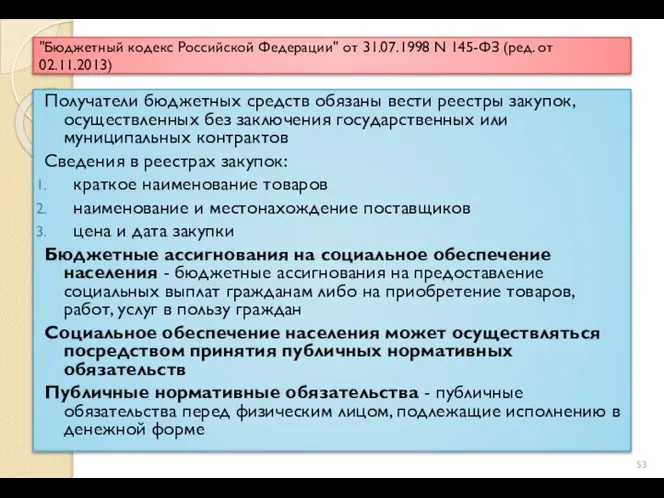 "Бюджетный кодекс Российской Федерации" от 31.07.1998 N 145-ФЗ (ред. от 02.11.2013)

Получатели бюджетных средств обязаны вести реестры закупок, осуществленных без заключения государственных или муниципальных контрактов

Сведения в реестрах закупок:

1. краткое наименование товаров
2. наименование и местонахождение поставщиков
3. цена и дата закупки

Бюджетные ассигнования на социальное обеспечение населения - бюджетные ассигнования на предоставление социальных выплат гражданам либо на приобретение товаров, работ, услуг в пользу граждан

Социальное обеспечение населения может осуществляться посредством принятия публичных нормативных обязательств

Публичные нормативные обязательства - публичные обязательства перед физическим лицом, подлежащие исполнению в денежной форме

53